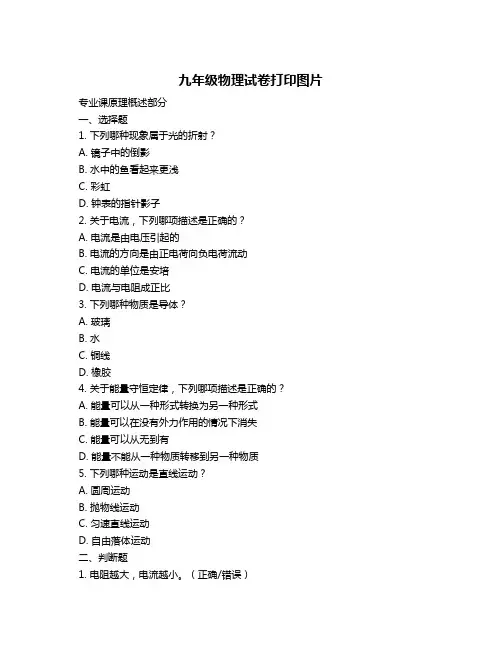 九年级物理试卷打印图片

专业课原理概述部分

一、选择题

1. 下列哪种现象属于光的折射？

A. 镜子中的倒影

B. 水中的鱼看起来更浅

C. 彩虹

D. 钟表的指针影子

2. 关于电流，下列哪项描述是正确的？

A. 电流是由电压引起的

B. 电流的方向是由正电荷向负电荷流动

C. 电流的单位是安培

D. 电流与电阻成正比

3. 下列哪种物质是导体？

A. 玻璃

B. 水

C. 铜线

D. 橡胶

4. 关于能量守恒定律，下列哪项描述是正确的？

A. 能量可以从一种形式转换为另一种形式

B. 能量可以在没有外力作用的情况下消失

C. 能量可以从无到有

D. 能量不能从一种物质转移到另一种物质

5. 下列哪种运动是直线运动？

A. 圆周运动

B. 抛物线运动

C. 匀速直线运动

D. 自由落体运动

二、判断题

1. 电阻越大，电流越小。（正确/错误）